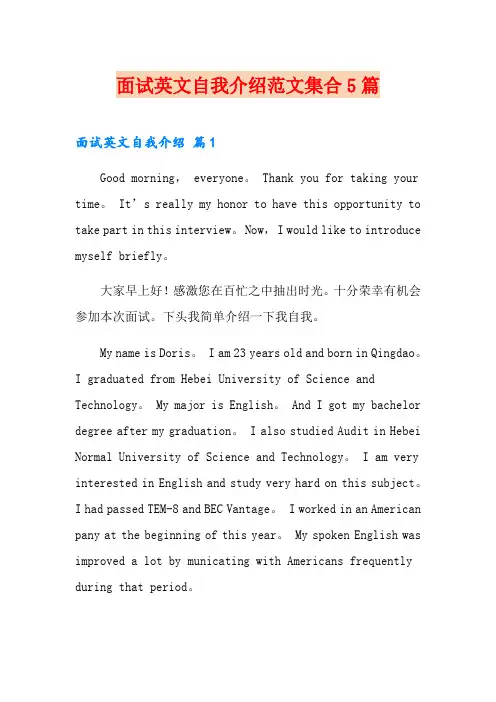 面试英文自我介绍范文集合5篇

面试英文自我介绍 篇1

Good morning， everyone。 Thank you for taking your time。 It’s really my honor to have this opportunity to take part in this interview。Now，I would like to introduce myself briefly。

大家早上好！感激您在百忙之中抽出时光。十分荣幸有机会参加本次面试。下头我简单介绍一下我自我。

My name is Doris。 I am 23 years old and born in Qingdao。 I graduated from Hebei University of Science and Technology。 My major is English。 And I got my bachelor degree after my graduation。 I also studied Audit in Hebei Normal University of Science and Technology。 I am very interested in English and study very hard on this subject。 I had passed TEM-8 and BEC Vantage。 I worked in an American pany at the beginning of this year。 My spoken English was improved a lot by municating with Americans frequently during that period。